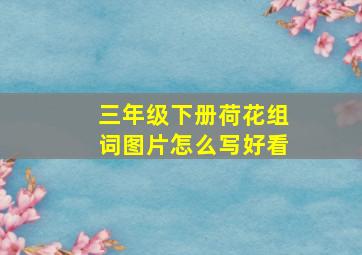 三年级下册荷花组词图片怎么写好看